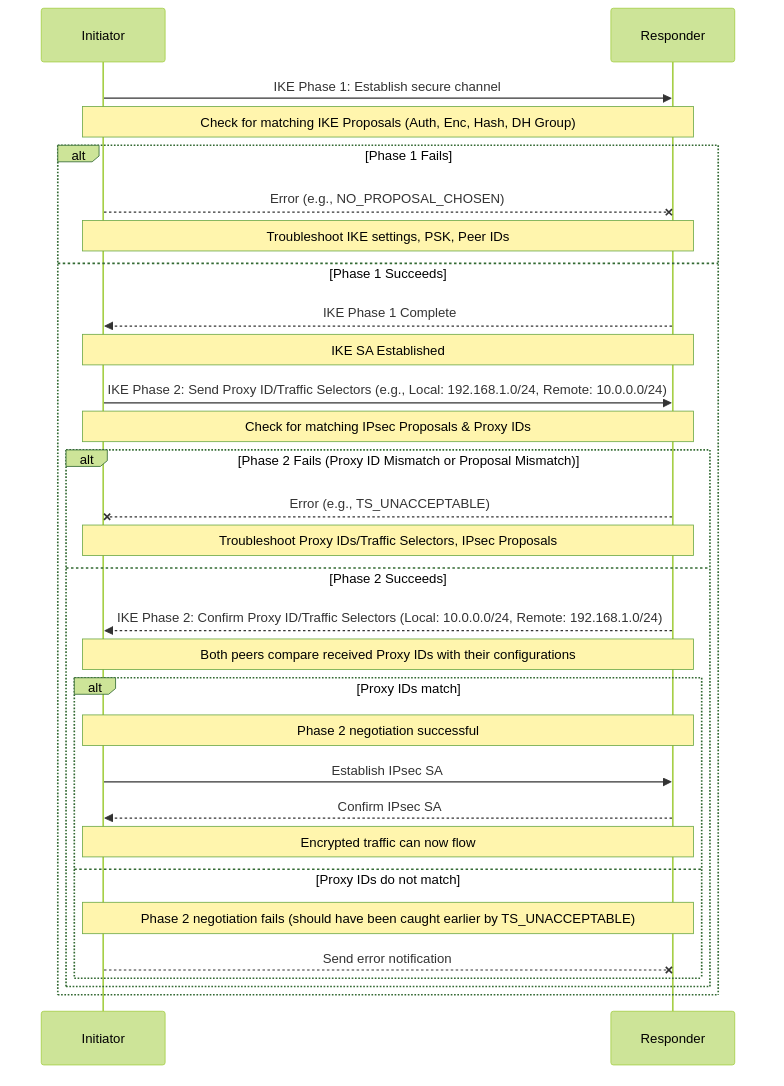 Initiator

Responder

IKE Phase 1: Establish secure channel

Check for matching IKE Proposals (Auth, Enc, Hash, DH Group)

alt

[Phase 1 Fails]

Error (e.g., NO_PROPOSAL_CHOSEN)

Troubleshoot IKE settings, PSK, Peer IDs

[Phase 1 Succeeds]

IKE Phase 1 Complete

IKE SA Established

IKE Phase 2: Send Proxy ID/Traffic Selectors (e.g., Local: 192.168.1.0/24, Remote: 10.0.0.0/24)

Check for matching IPsec Proposals & Proxy IDs

alt

[Phase 2 Fails (Proxy ID Mismatch or Proposal Mismatch)]

Error (e.g., TS_UNACCEPTABLE)

Troubleshoot Proxy IDs/Traffic Selectors, IPsec Proposals

[Phase 2 Succeeds]

IKE Phase 2: Confirm Proxy ID/Traffic Selectors (Local: 10.0.0.0/24, Remote: 192.168.1.0/24)

Both peers compare received Proxy IDs with their configurations

alt

[Proxy IDs match]

Phase 2 negotiation successful

Establish IPsec SA

Confirm IPsec SA

Encrypted traffic can now flow

[Proxy IDs do not match]

Phase 2 negotiation fails (should have been caught earlier by TS_UNACCEPTABLE)

Send error notification

Initiator

Responder